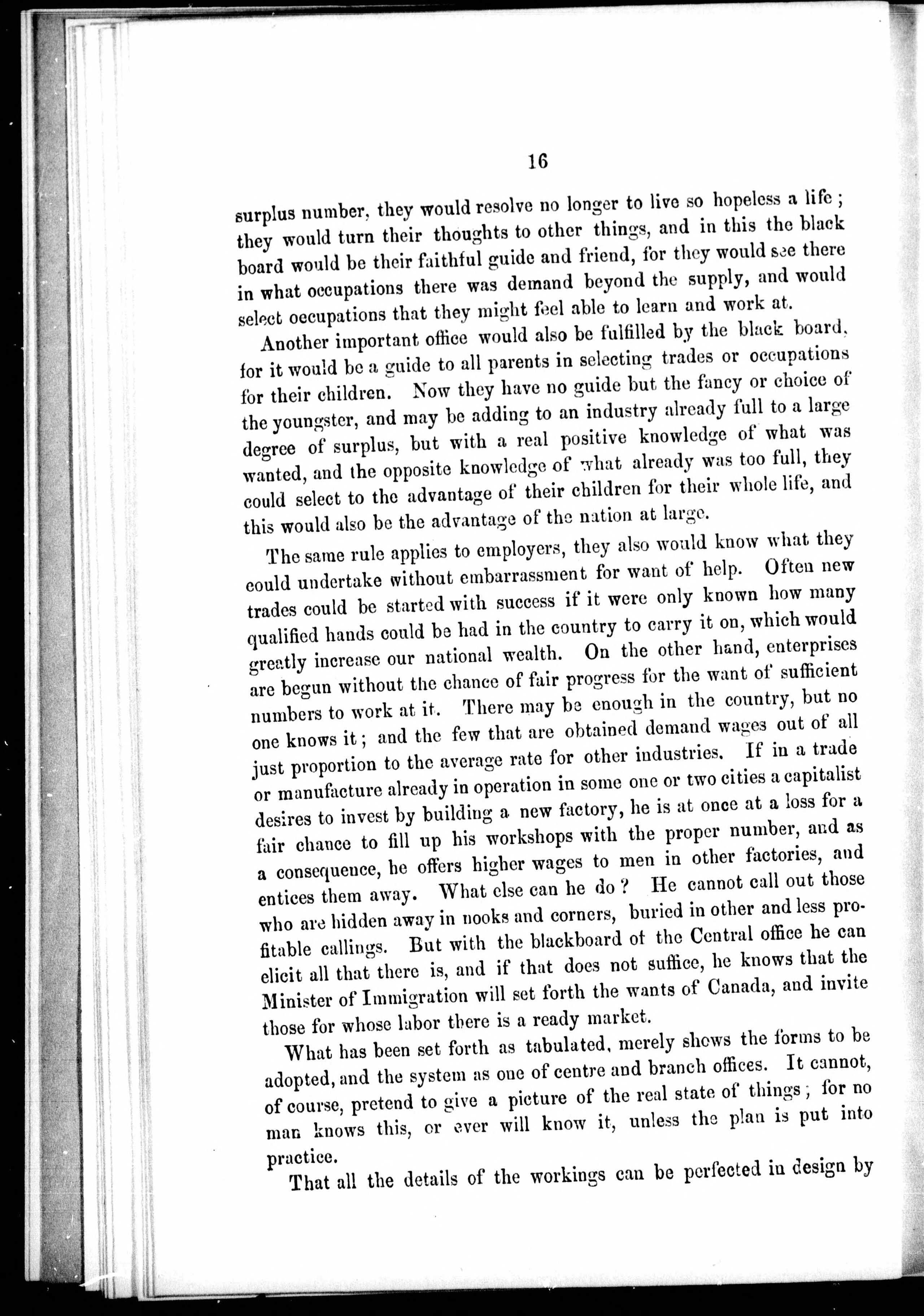 16

surplus number, they would resolve no longer to live so hopeless a life; they would turn their thoughts to other things, and in this the black board would be their faithful guide and friend, for they would see there in what occupations there was demand beyond the supply, and would select occupations that they might feel able to learn and work at.

Another important office would also be fulfilled by the black board, for it would be a guide to all parents in selecting trades or occupations for their children. Now they have no guide but the fancy or choice of the youngster, and may be adding to an industry already full to a large degree of surplus, but with a real positive knowledge of what was wanted, and the opposite knowledge of what already was too full, they could select to the advantage of their children for their whole life, and this would also be the advantage of the nation at large.

The same rule applies to employers, they also would know what they could undertake without embarrassment for want of help. Often new trades could be started with success if it were only known how many qualified hands could be had in the country to carry it on, which would greatly increase our national wealth. On the other hand, enterprises are begun without the chance of fair progress for the want of sufficient numbers to work at it. There may be enough in the country, but no one knows it; and the few that are obtained demand wages out of all just proportion to the average rate for other industries. If in a trade or manufacture already in operation in some one or two cities a capitalist desires to invest by building a new factory, he is at once at a loss for a fair chance to fill up his workshops with the proper number, and as a consequence, he offers higher wages to men in other factories, and entices them away. What else can he do? He cannot call out those who are hidden away in nooks and corners, buried in other and less profitable callings. But with the blackboard of the Central office he can elicit all that there is, and if that does not suffice, he knows that the Minister of Immigration will set forth the wants of Canada, and invite those for whose labor there is a ready market.

What has been set forth as tabulated, merely shows the forms to be adopted, and the system as one of centre and branch offices. It cannot, of course, pretend to give a picture of the real state of things; for no man knows this, or ever will know it, unless the plan is put into practice.

That all the details of the workings can be perfected in design by